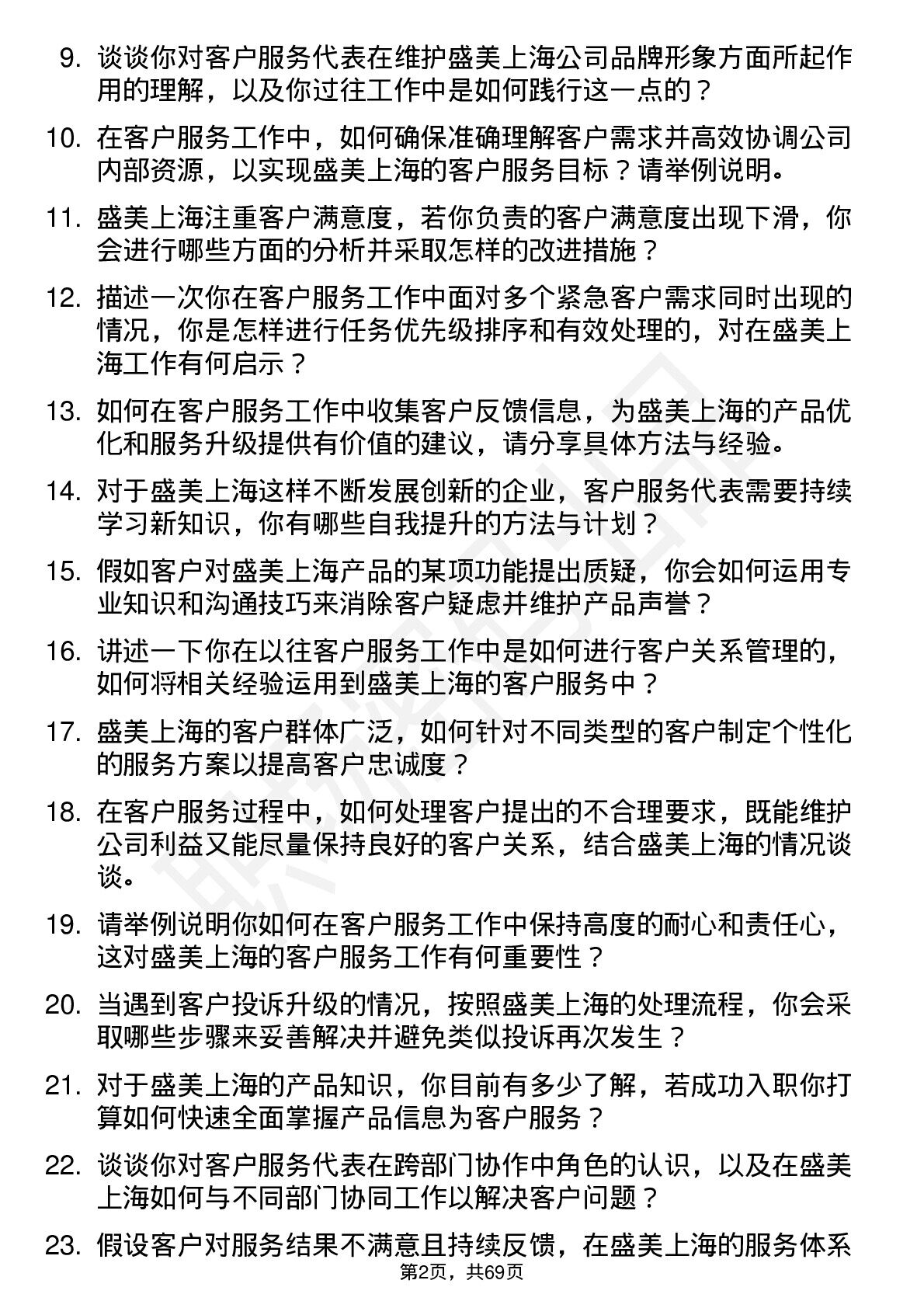 9. 谈谈你对客户服务代表在维护盛美上海公司品牌形象方面所起作用的理解，以及你过往工作中是如何践行这一点的？

10. 在客户服务工作中，如何确保准确理解客户需求并高效协调公司内部资源，以实现盛美上海的客户服务目标？请举例说明。

11. 盛美上海注重客户满意度，若你负责的客户满意度出现下滑，你会进行哪些方面的分析并采取怎样的改进措施？

12. 描述一次你在客户服务工作中面对多个紧急客户需求同时出现的情况，你是怎样进行任务优先级排序和有效处理的，对在盛美上海工作有何启示？

13. 如何在客户服务工作中收集客户反馈信息，为盛美上海的产品优化和服务升级提供有价值的建议，请分享具体方法与经验。

14. 对于盛美上海这样不断发展创新的企业，客户服务代表需要持续学习新知识，你有哪些自我提升的方法与计划？

15. 假如客户对盛美上海产品的某项功能提出质疑，你会如何运用专业知识和沟通技巧来消除客户疑虑并维护产品声誉？

16. 讲述一下你在以往客户服务工作中是如何进行客户关系管理的，如何将相关经验运用到盛美上海的客户服务中？

17. 盛美上海的客户群体广泛，如何针对不同类型的客户制定个性化的服务方案以提高客户忠诚度？

18. 在客户服务过程中，如何处理客户提出的不合理要求，既能维护公司利益又能尽量保持良好的客户关系，结合盛美上海的情况谈谈。

19. 请举例说明你如何在客户服务工作中保持高度的耐心和责任心，这对盛美上海的客户服务工作有何重要性？

20. 当遇到客户投诉升级的情况，按照盛美上海的处理流程，你会采取哪些步骤来妥善解决并避免类似投诉再次发生？

21. 对于盛美上海的产品知识，你目前有多少了解，若成功入职你打算如何快速全面掌握产品信息为客户服务？

22. 谈谈你对客户服务代表在跨部门协作中角色的认识，以及在盛美上海如何与不同部门协同工作以解决客户问题？

23. 假设客户对服务结果不满意且持续反馈，在盛美上海的服务体系

第2页，共69页